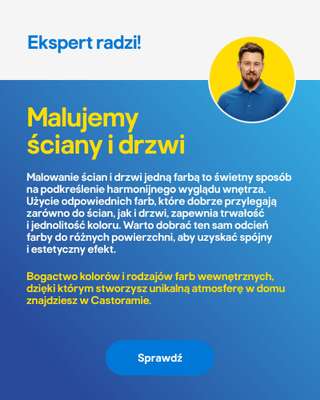 Ekspert radzi!

Malujemy ściany i drzwi

Malowanie ścian i drzwi jedną farbą to świetny sposób na podkreślenie harmonijnego wyglądu wnętrza. Użycie odpowiednich farb, które dobrze przylegają zarówno do ścian, jak i drzwi, zapewnia trwałość i jednolitość koloru. Warto dobrać ten sam odcień farby do różnych powierzchni, aby uzyskać spójny i estetyczny efekt.

Bogactwo kolorów i rodzajów farb wewnętrznych, dzięki którym stworzysz unikalną atmosferę w domu znajdziesz w Castoramie.

Sprawdź